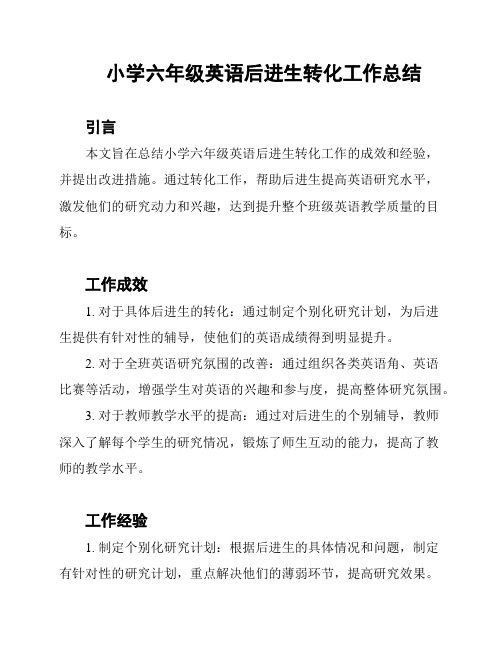 小学六年级英语后进生转化工作总结

引言

本文旨在总结小学六年级英语后进生转化工作的成效和经验，并提出改进措施。通过转化工作，帮助后进生提高英语研究水平，激发他们的研究动力和兴趣，达到提升整个班级英语教学质量的目标。

工作成效

1. 对于具体后进生的转化：通过制定个别化研究计划，为后进生提供有针对性的辅导，使他们的英语成绩得到明显提升。

2. 对于全班英语研究氛围的改善：通过组织各类英语角、英语比赛等活动，增强学生对英语的兴趣和参与度，提高整体研究氛围。

3. 对于教师教学水平的提高：通过对后进生的个别辅导，教师深入了解每个学生的研究情况，锻炼了师生互动的能力，提高了教师的教学水平。

工作经验

1. 制定个别化研究计划：根据后进生的具体情况和问题，制定有针对性的研究计划，重点解决他们的薄弱环节，提高研究效果。